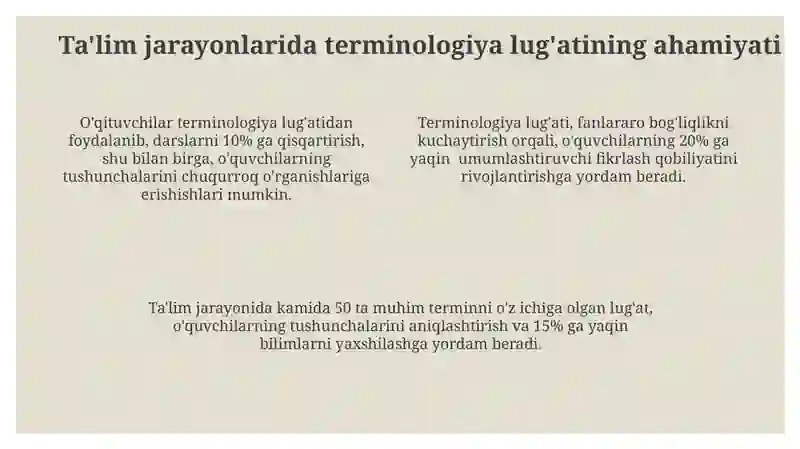 Ta'lim jarayonlarida terminologiya lug'atining ahamiyati

O'qituvchilar terminologiya lug'atidan foydalanib, darslarni 10% ga qisqartirish, shu bilan birga, o'quvchilarning tushunchalarini chuqurroq o'rganishlariga erishishlari mumkin.

Terminologiya lug'ati, fanlararo bog'liqlikni kuchaytirish orqali, o'quvchilarning 20% ga yaqin umumlashtiruvchi fikrlash qobiliyatini rivojlantirishga yordam beradi.

Ta'lim jarayonida kamida 50 ta muhim terminni o'z ichiga olgan lug'at, o'quvchilarning tushunchalarini aniqlashtirish va 15% ga yaqin bilimlarni yaxshilashga yordam beradi.